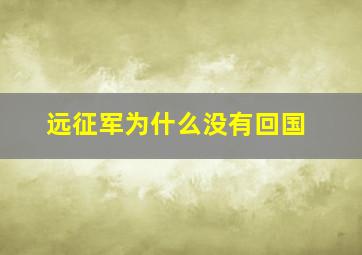 远征军为什么没有回国